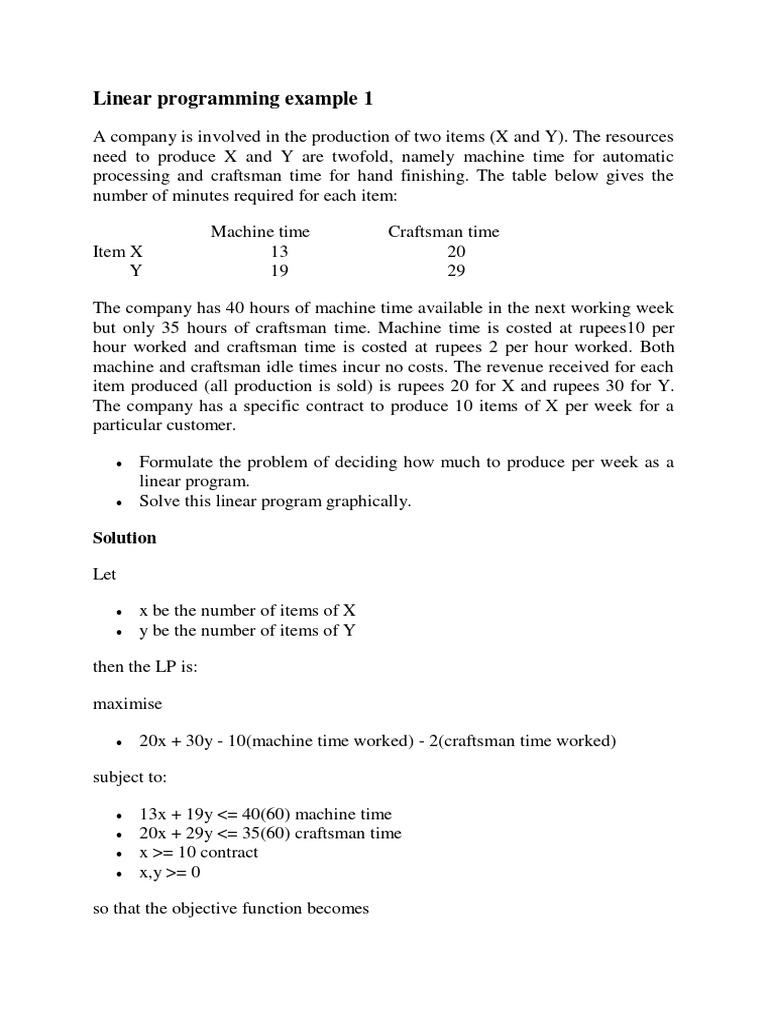 Linear programming example 1

A company is involved in the production of two items (X and Y). The resources need to produce X and Y are twofold, namely machine time for automatic processing and craftsman time for hand finishing. The table below gives the number of minutes required for each item:

| | Machine time | Craftsman time |
|---|---|---|
| Item X | 13 | 20 |
| Y | 19 | 29 |

The company has 40 hours of machine time available in the next working week but only 35 hours of craftsman time. Machine time is costed at rupees10 per hour worked and craftsman time is costed at rupees 2 per hour worked. Both machine and craftsman idle times incur no costs. The revenue received for each item produced (all production is sold) is rupees 20 for X and rupees 30 for Y. The company has a specific contract to produce 10 items of X per week for a particular customer.

• Formulate the problem of deciding how much to produce per week as a linear program.
• Solve this linear program graphically.

Solution

Let

• x be the number of items of X
• y be the number of items of Y

then the LP is:

maximise

• 20x + 30y - 10(machine time worked) - 2(craftsman time worked)

subject to:

• 13x + 19y <= 40(60) machine time
• 20x + 29y <= 35(60) craftsman time
• x >= 10 contract
• x,y >= 0

so that the objective function becomes